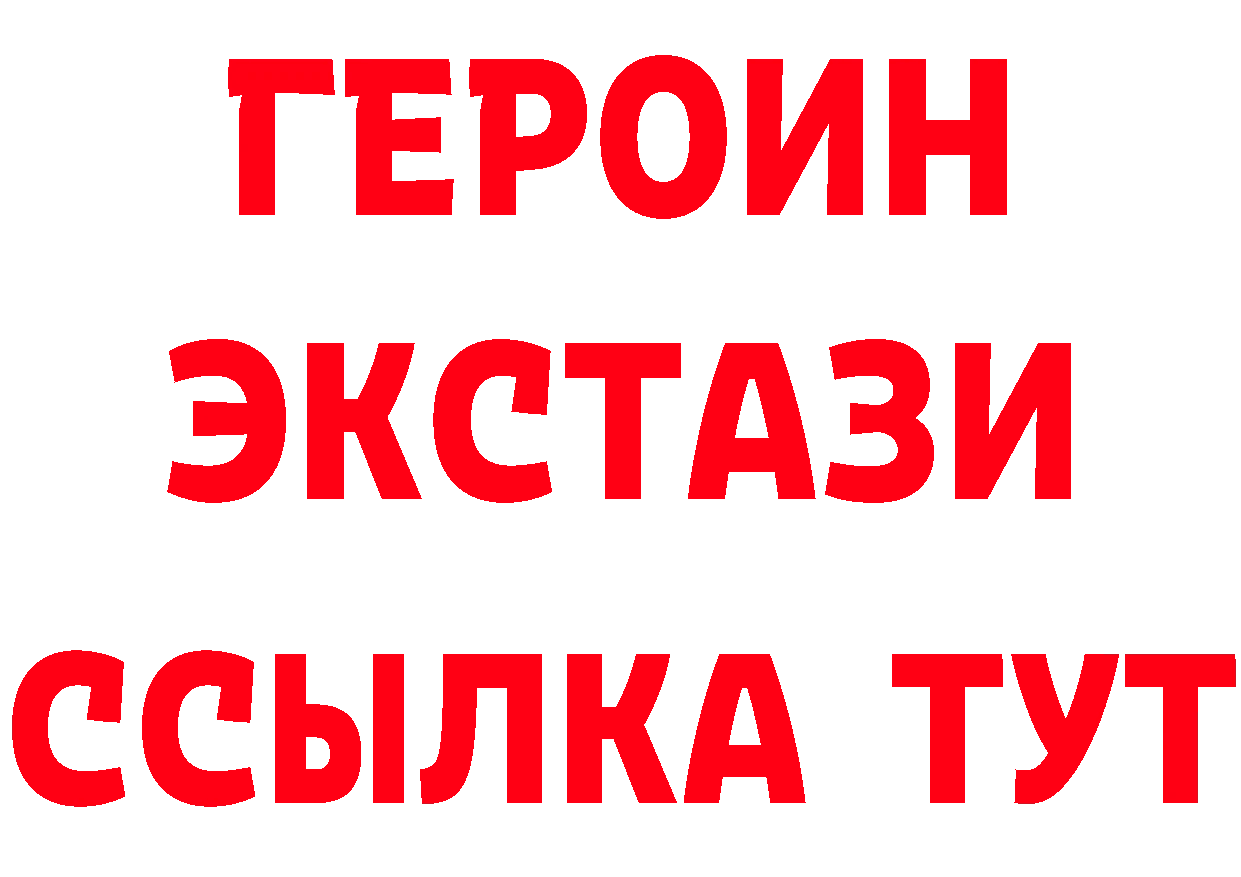 ГЕРОИН
ЭКСТАЗИ
ССЫЛКА ТУТ